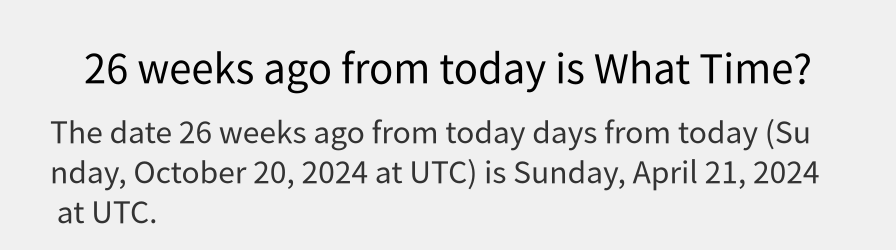 26 weeks ago from today is What Time?

The date 26 weeks ago from today days from today (Sunday, October 20, 2024 at UTC) is Sunday, April 21, 2024 at UTC.